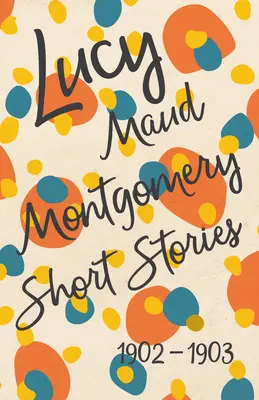 Lucy Maud Montgomery Short Stories

1902 – 1903